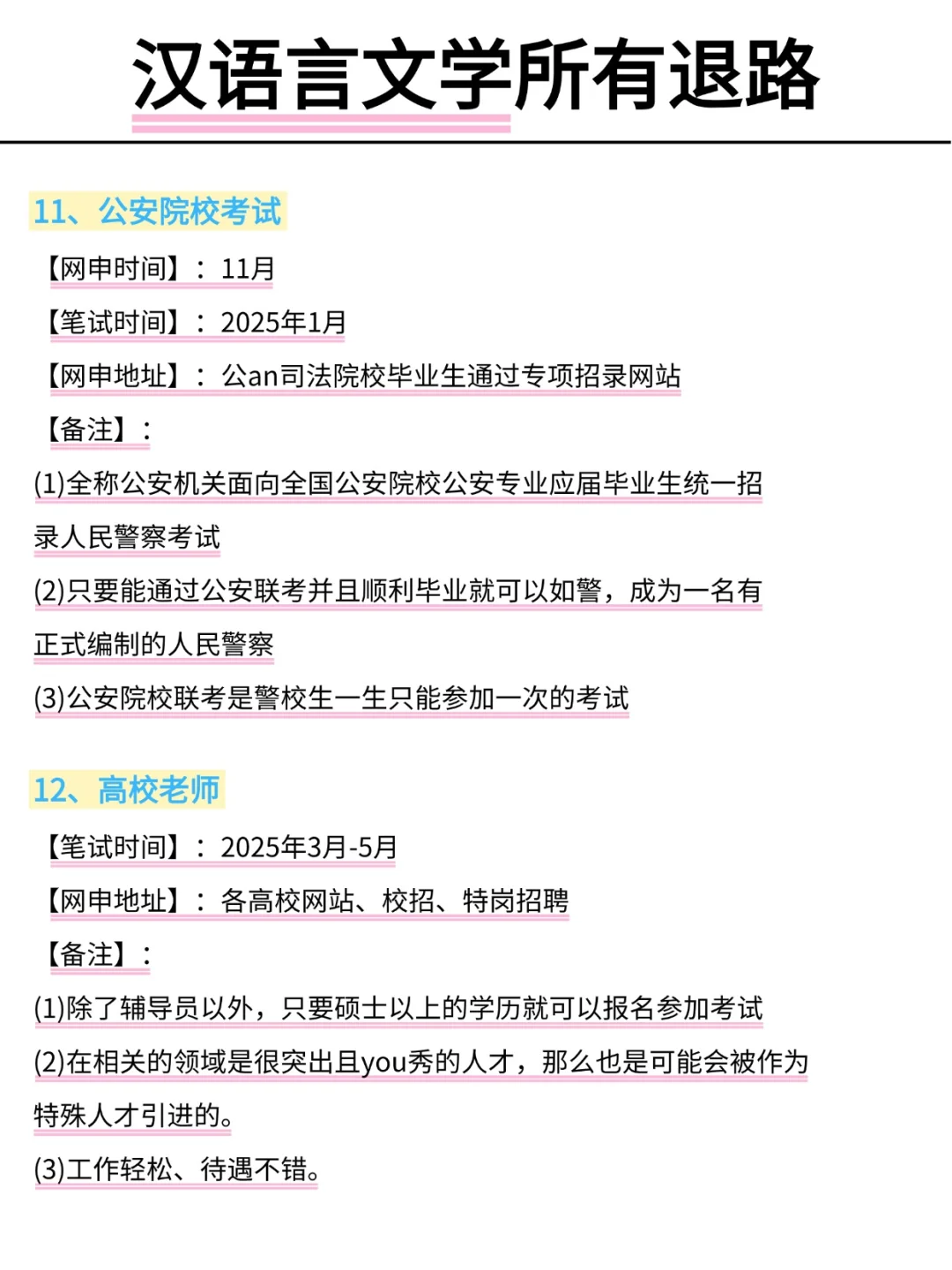 汉语言文学所有退路

11、公安院校考试

【网申时间】：11月

【笔试时间】：2025年1月

【网申地址】：公an司法院校毕业生通过专项招录网站

【备注】：

(1)全称公安机关面向全国公安院校公安专业应届毕业生统一招录人民警察考试

(2)只要能通过公安联考并且顺利毕业就可以如警，成为一名有正式编制的人民警察

(3)公安院校联考是警校生一生只能参加一次的考试

12、高校老师

【笔试时间】：2025年3月-5月

【网申地址】：各高校网站、校招、特岗招聘

【备注】：

(1)除了辅导员以外，只要硕士以上的学历就可以报名参加考试

(2)在相关的领域是很突出且you秀的人才，那么也是可能会被作为特殊人才引进的。

(3)工作轻松、待遇不错。